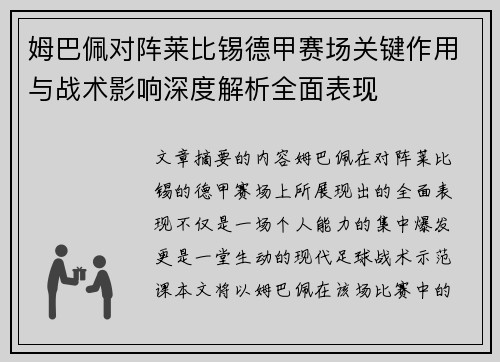 姆巴佩对阵莱比锡德甲赛场关键作用与战术影响深度解析全面表现

文章摘要的内容姆巴佩在对阵莱比锡的德甲赛场上所展现出的全面表现不仅是一场个人能力的集中爆发更是一堂生动的现代足球战术示范课本文将以姆巴佩在该场比赛中的